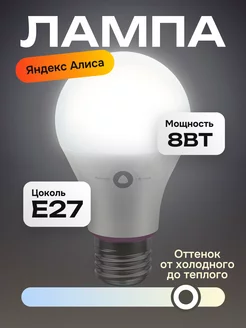 ЛАМПА

Яндекс Алиса

Мощность
8ВТ

Цоколь
E27

Оттенок от холодного до теплого